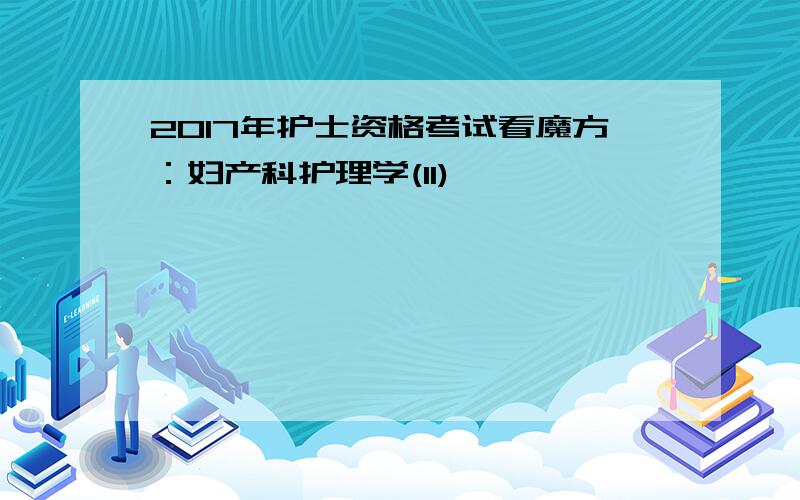 2017年护士资格考试看魔方：妇产科护理学(11)

E-LEARNING